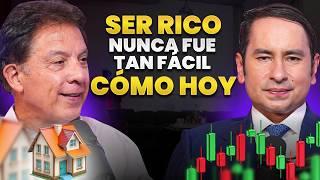 SER RICO
NUNCA FUE
TAN FÁCIL
CÓMO HOY